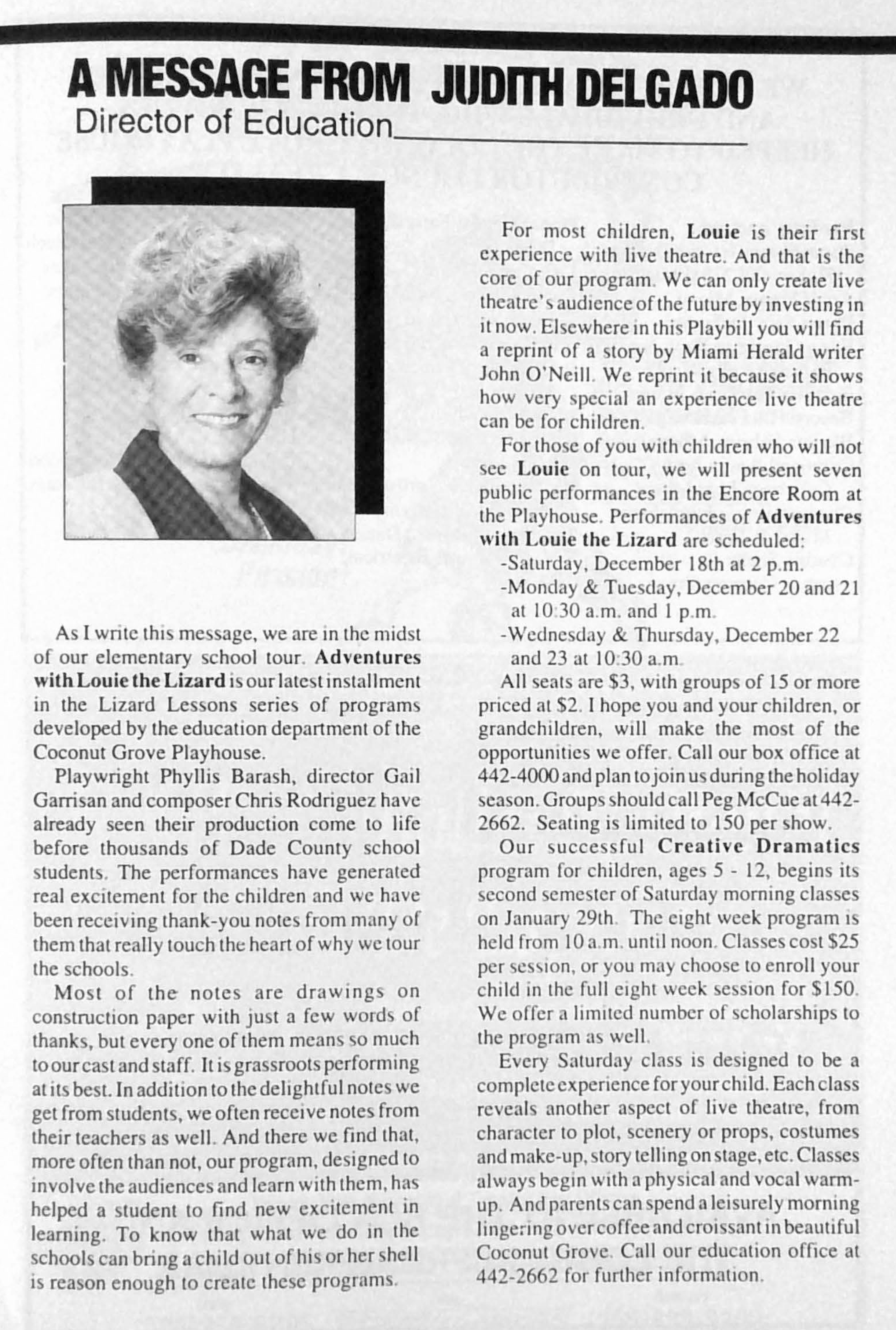 A MESSAGE FROM JUDITH DELGADO
Director of Education

As I write this message, we are in the midst of our elementary school tour. Adventures with Louie the Lizard is our latest installment in the Lizard Lessons series of programs developed by the education department of the Coconut Grove Playhouse.

Playwright Phyllis Barash, director Gail Garrisan and composer Chris Rodriguez have already seen their production come to life before thousands of Dade County school students. The performances have generated real excitement for the children and we have been receiving thank-you notes from many of them that really touch the heart of why we tour the schools.

Most of the notes are drawings on construction paper with just a few words of thanks, but every one of them means so much to our cast and staff. It is grassroots performing at its best. In addition to the delightful notes we get from students, we often receive notes from their teachers as well. And there we find that, more often than not, our program, designed to involve the audiences and learn with them, has helped a student to find new excitement in learning. To know that what we do in the schools can bring a child out of his or her shell is reason enough to create these programs.

For most children, Louie is their first experience with live theatre. And that is the core of our program. We can only create live theatre's audience of the future by investing in it now. Elsewhere in this Playbill you will find a reprint of a story by Miami Herald writer John O'Neill. We reprint it because it shows how very special an experience live theatre can be for children.

For those of you with children who will not see Louie on tour, we will present seven public performances in the Encore Room at the Playhouse. Performances of Adventures with Louie the Lizard are scheduled:
-Saturday, December 18th at 2 p.m.
-Monday & Tuesday, December 20 and 21 at 10:30 a.m. and 1 p.m.
-Wednesday & Thursday, December 22 and 23 at 10:30 a.m.

All seats are $3, with groups of 15 or more priced at $2. I hope you and your children, or grandchildren, will make the most of the opportunities we offer. Call our box office at 442-4000 and plan to join us during the holiday season. Groups should call Peg McCue at 442-2662. Seating is limited to 150 per show.

Our successful Creative Dramatics program for children, ages 5 - 12, begins its second semester of Saturday morning classes on January 29th. The eight week program is held from 10 a.m. until noon. Classes cost $25 per session, or you may choose to enroll your child in the full eight week session for $150. We offer a limited number of scholarships to the program as well.

Every Saturday class is designed to be a complete experience for your child. Each class reveals another aspect of live theatre, from character to plot, scenery or props, costumes and make-up, story telling on stage, etc. Classes always begin with a physical and vocal warm-up. And parents can spend a leisurely morning lingering over coffee and croissant in beautiful Coconut Grove. Call our education office at 442-2662 for further information.